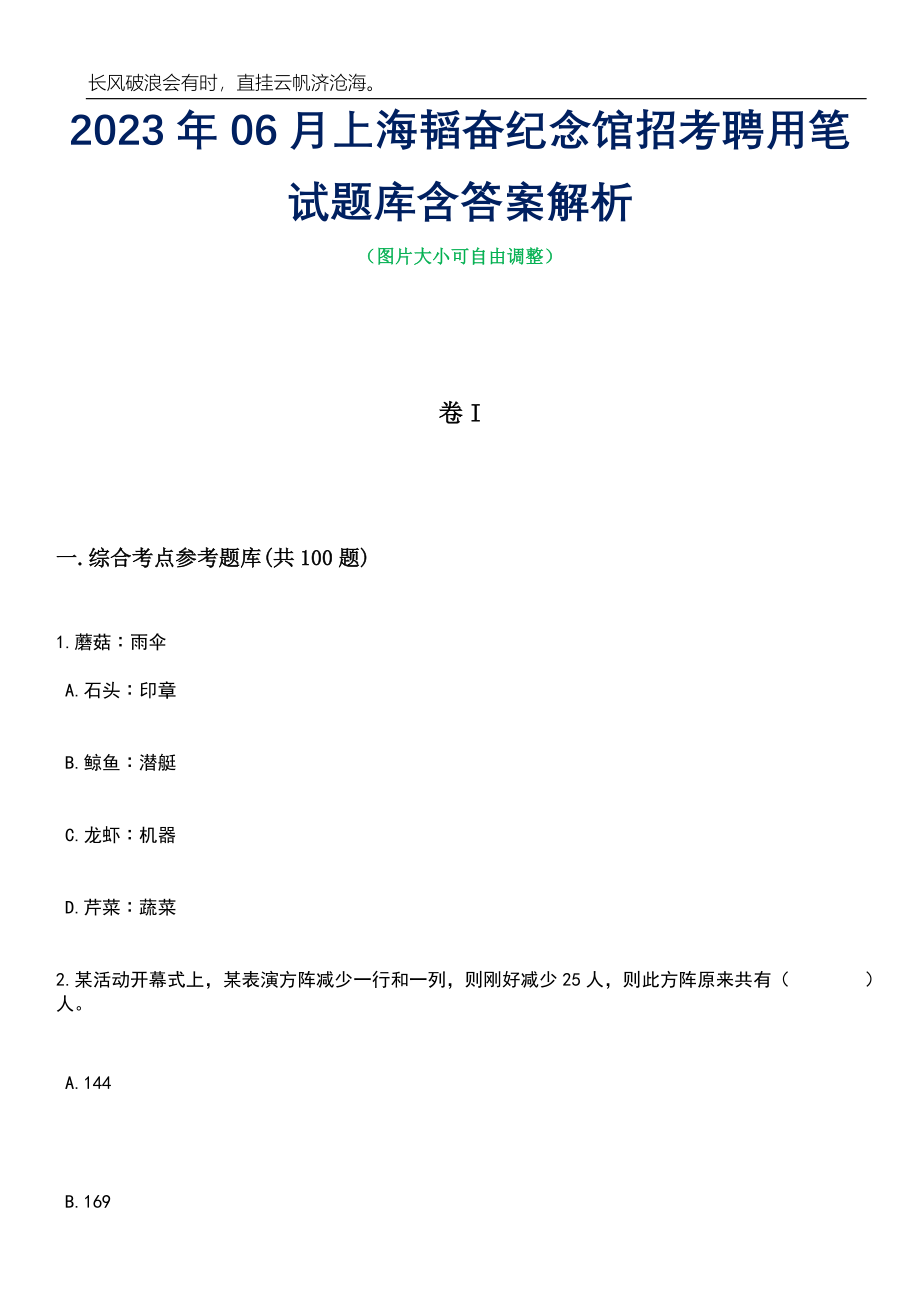 长风破浪会有时，直挂云帆济沧海。

2023年06月上海韬奋纪念馆招考聘用笔试题库含答案解析

（图片大小可自由调整）

卷I

一.综合考点参考题库(共100题)

1.蘑菇：雨伞

A.石头：印章

B.鲸鱼：潜艇

C.龙虾：机器

D.芹菜：蔬菜

2.某活动开幕式上，某表演方阵减少一行和一列，则刚好减少25人，则此方阵原来共有（　　）人。

A.144

B.169